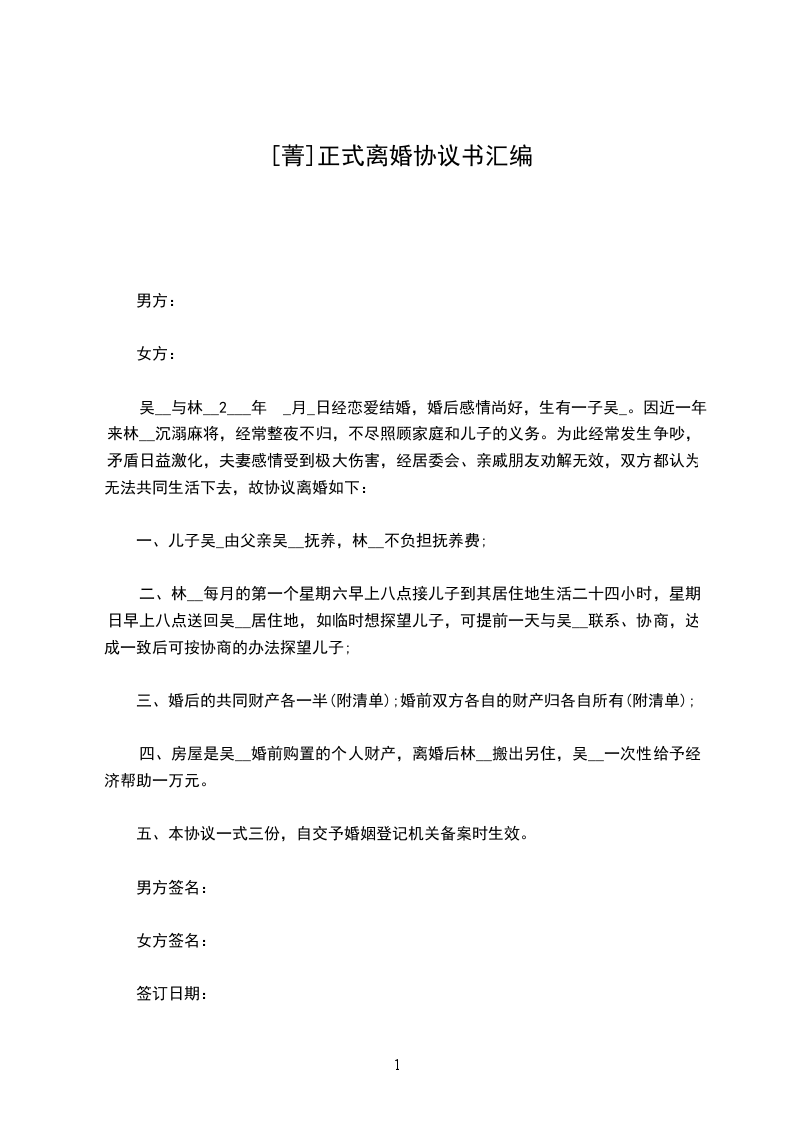 [菁]正式离婚协议书汇编

男方：

女方：

吴__与林__2___年 _月_日经恋爱结婚，婚后感情尚好，生有一子吴_。因近一年来林__沉溺麻将，经常整夜不归，不尽照顾家庭和儿子的义务。为此经常发生争吵，矛盾日益激化，夫妻感情受到极大伤害，经居委会、亲戚朋友劝解无效，双方都认为无法共同生活下去，故协议离婚如下：

一、儿子吴_由父亲吴__抚养，林__不负担抚养费；

二、林__每月的第一个星期六早上八点接儿子到其居住地生活二十四小时，星期日早上八点送回吴__居住地，如临时想探望儿子，可提前一天与吴__联系、协商，达成一致后可按协商的办法探望儿子；

三、婚后的共同财产各一半(附清单)；婚前双方各自的财产归各自所有(附清单)；

四、房屋是吴__婚前购置的个人财产，离婚后林__搬出另住，吴__一次性给予经济帮助一万元。

五、本协议一式三份，自交予婚姻登记机关备案时生效。

男方签名：

女方签名：

签订日期：

1